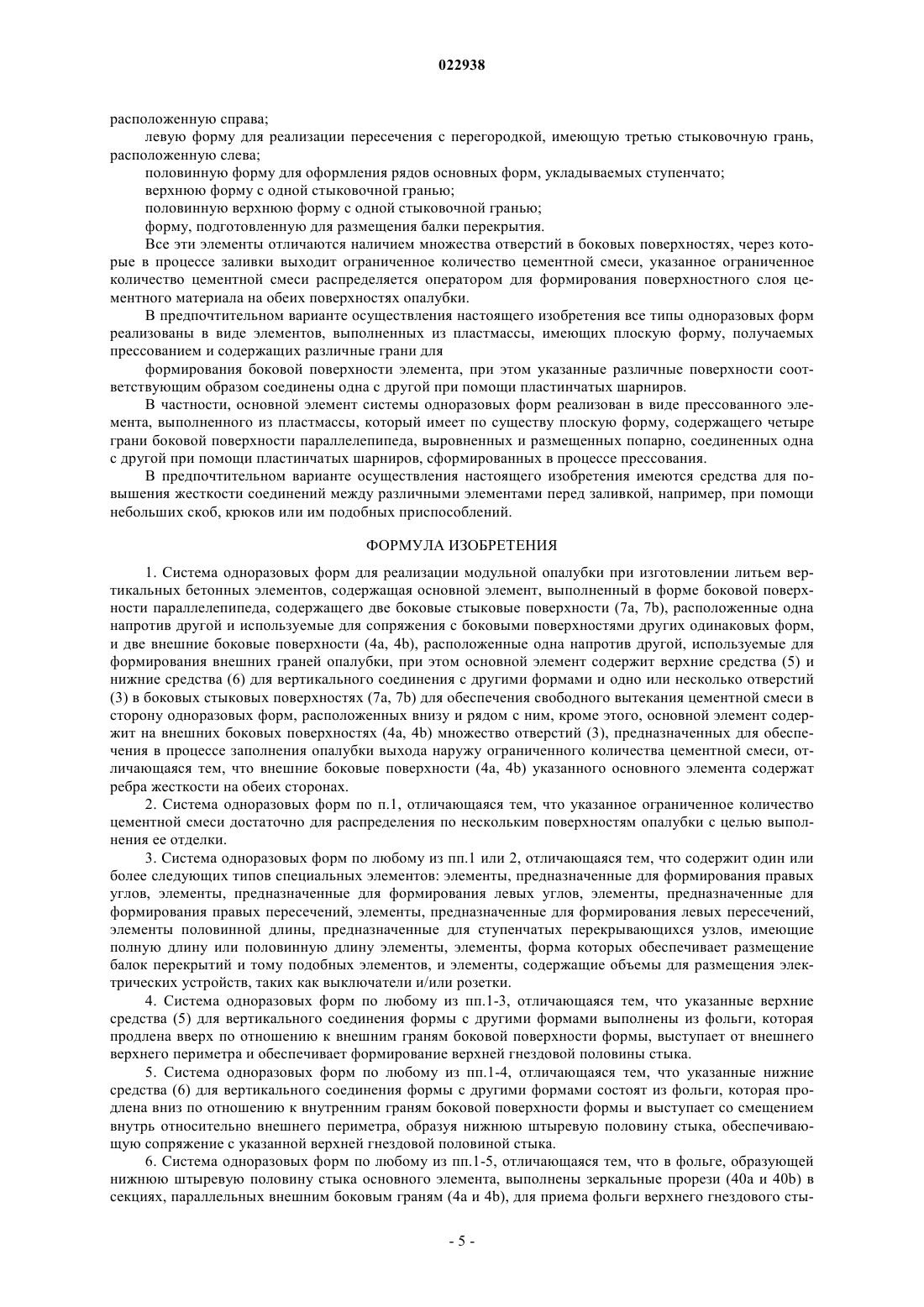 022938

расположенную справа;

левую форму для реализации пересечения с перегородкой, имеющую третью стыковочную грань, расположенную слева;

половинную форму для оформления рядов основных форм, укладываемых ступенчато;

верхнюю форму с одной стыковочной гранью;

половинную верхнюю форму с одной стыковочной гранью;

форму, подготовленную для размещения балки перекрытия.

Все эти элементы отличаются наличием множества отверстий в боковых поверхностях, через которые в процессе заливки выходит ограниченное количество цементной смеси, указанное ограниченное количество цементной смеси распределяется оператором для формирования поверхностного слоя цементного материала на обеих поверхностях опалубки.

В предпочтительном варианте осуществления настоящего изобретения все типы одноразовых форм реализованы в виде элементов, выполненных из пластмассы, имеющих плоскую форму, получаемых прессованием и содержащих различные грани для

формирования боковой поверхности элемента, при этом указанные различные поверхности соответствующим образом соединены одна с другой при помощи пластинчатых шарниров.

В частности, основной элемент системы одноразовых форм реализован в виде прессованного элемента, выполненного из пластмассы, который имеет по существу плоскую форму, содержащего четыре грани боковой поверхности параллелепипеда, выровненных и размещенных попарно, соединенных одна с другой при помощи пластинчатых шарниров, сформированных в процессе прессования.

В предпочтительном варианте осуществления настоящего изобретения имеются средства для повышения жесткости соединений между различными элементами перед заливкой, например, при помощи небольших скоб, крюков или им подобных приспособлений.

ФОРМУЛА ИЗОБРЕТЕНИЯ

1. Система одноразовых форм для реализации модульной опалубки при изготовлении литьем вертикальных бетонных элементов, содержащая основной элемент, выполненный в форме боковой поверхности параллелепипеда, содержащего две боковые стыковые поверхности (7a, 7b), расположенные одна напротив другой и используемые для сопряжения с боковыми поверхностями других одинаковых форм, и две внешние боковые поверхности (4a, 4b), расположенные одна напротив другой, используемые для формирования внешних граней опалубки, при этом основной элемент содержит верхние средства (5) и нижние средства (6) для вертикального соединения с другими формами и одно или несколько отверстий (3) в боковых стыковых поверхностях (7a, 7b) для обеспечения свободного вытекания цементной смеси в сторону одноразовых форм, расположенных внизу и рядом с ним, кроме этого, основной элемент содержит на внешних боковых поверхностях (4a, 4b) множество отверстий (3), предназначенных для обеспечения в процессе заполнения опалубки выхода наружу ограниченного количества цементной смеси, отличающаяся тем, что внешние боковые поверхности (4a, 4b) указанного основного элемента содержат ребра жесткости на обеих сторонах.

2. Система одноразовых форм по п.1, отличающаяся тем, что указанное ограниченное количество цементной смеси достаточно для распределения по нескольким поверхностям опалубки с целью выполнения ее отделки.

3. Система одноразовых форм по любому из пп.1 или 2, отличающаяся тем, что содержит один или более следующих типов специальных элементов: элементы, предназначенные для формирования правых углов, элементы, предназначенные для формирования левых углов, элементы, предназначенные для формирования правых пересечений, элементы, предназначенные для формирования левых пересечений, элементы половинной длины, предназначенные для ступенчатых перекрывающихся узлов, имеющие полную длину или половинную длину элементы, элементы, форма которых обеспечивает размещение балок перекрытий и тому подобных элементов, и элементы, содержащие объемы для размещения электрических устройств, таких как выключатели и/или розетки.

4. Система одноразовых форм по любому из пп.1-3, отличающаяся тем, что указанные верхние средства (5) для вертикального соединения формы с другими формами выполнены из фольги, которая продлена вверх по отношению к внешним граням боковой поверхности формы, выступает от внешнего верхнего периметра и обеспечивает формирование верхней гнездовой половины стыка.

5. Система одноразовых форм по любому из пп.1-4, отличающаяся тем, что указанные нижние средства (6) для вертикального соединения формы с другими формами состоят из фольги, которая продлена вниз по отношению к внутренним граням боковой поверхности формы и выступает со смещением внутрь относительно внешнего периметра, образуя нижнюю штыревую половину стыка, обеспечивающую сопряжение с указанной верхней гнездовой половиной стыка.

6. Система одноразовых форм по любому из пп.1-5, отличающаяся тем, что в фольге, образующей нижнюю штыревую половину стыка основного элемента, выполнены зеркальные прорези (40a и 40b) в секциях, параллельных внешним боковым граням (4a и 4b), для приема фольги верхнего гнездового сты-

- 5 -